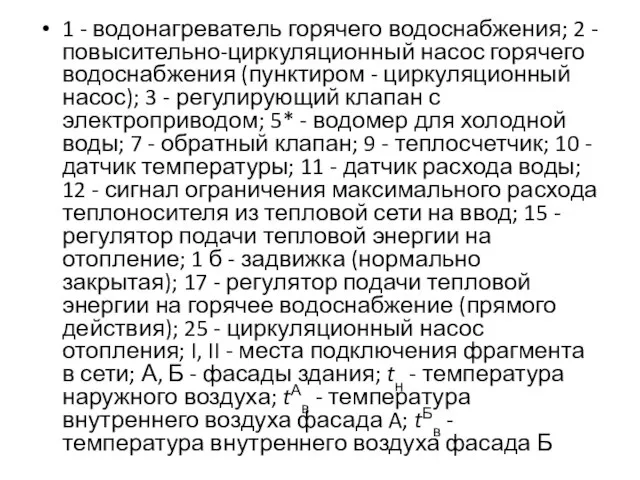 • 1 - водонагреватель горячего водоснабжения; 2 - повысительно-циркуляционный насос горячего водоснабжения (пунктиром - циркуляционный насос); 3 - регулирующий клапан с электроприводом; 5* - водомер для холодной воды; 7 - обратный клапан; 9 - теплосчетчик; 10 - датчик температуры; 11 - датчик расхода воды; 12 - сигнал ограничения максимального расхода теплоносителя из тепловой сети на ввод; 15 - регулятор подачи тепловой энергии на отопление; 1 б - задвижка (нормально закрытая); 17 - регулятор подачи тепловой энергии на горячее водоснабжение (прямого действия); 25 - циркуляционный насос отопления; I, II - места подключения фрагмента в сети; А, Б - фасады здания; $t_н$ - температура наружного воздуха; $t^А_в$ - температура внутреннего воздуха фасада А; $t^Б_в$ - температура внутреннего воздуха фасада Б